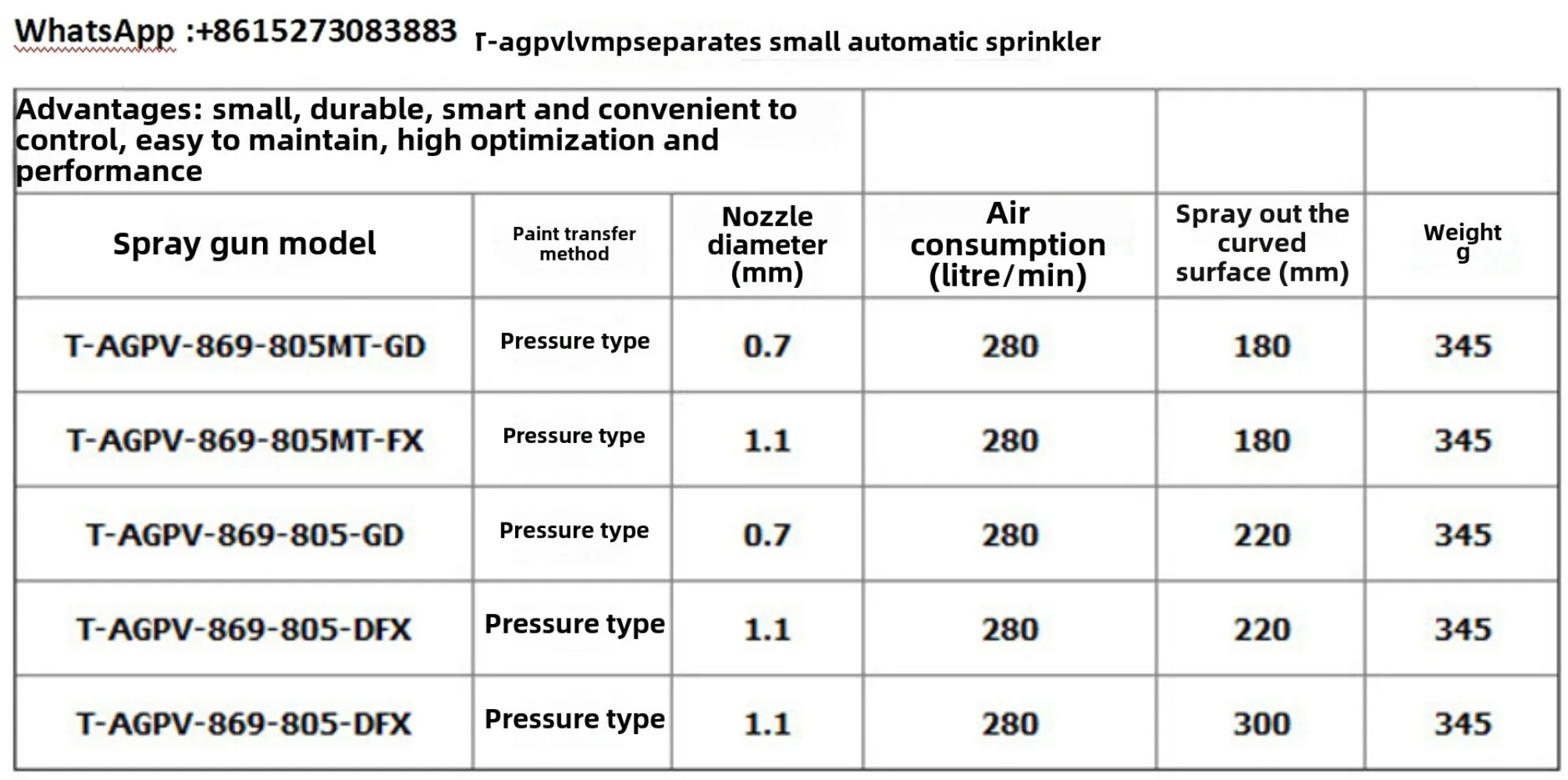 WhatsApp :+8615273083883 T-agpvlvmpseparates small automatic sprinkler

| Advantages: small, durable, smart and convenient to control, easy to maintain, high optimization and performance | | | | | |
|---|---|---|---|---|---|
| Spray gun model | Paint transfer method | Nozzle diameter (mm) | Air consumption (litre/min) | Spray out the curved surface (mm) | Weight g |
| T-AGPV-869-805MT-GD | Pressure type | 0.7 | 280 | 180 | 345 |
| T-AGPV-869-805MT-FX | Pressure type | 1.1 | 280 | 180 | 345 |
| T-AGPV-869-805-GD | Pressure type | 0.7 | 280 | 220 | 345 |
| T-AGPV-869-805-DFX | Pressure type | 1.1 | 280 | 220 | 345 |
| T-AGPV-869-805-DFX | Pressure type | 1.1 | 280 | 300 | 345 |